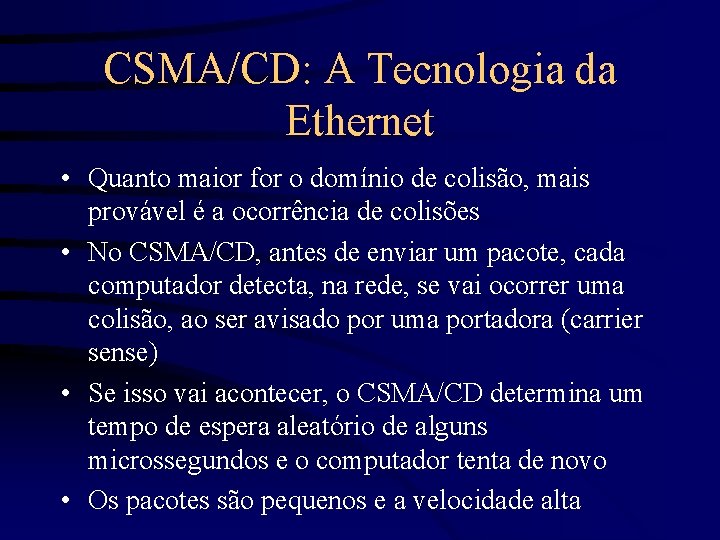 CSMA/CD: A Tecnologia da Ethernet

• Quanto maior for o domínio de colisão, mais provável é a ocorrência de colisões

• No CSMA/CD, antes de enviar um pacote, cada computador detecta, na rede, se vai ocorrer uma colisão, ao ser avisado por uma portadora (carrier sense)

• Se isso vai acontecer, o CSMA/CD determina um tempo de espera aleatório de alguns microssegundos e o computador tenta de novo

• Os pacotes são pequenos e a velocidade alta